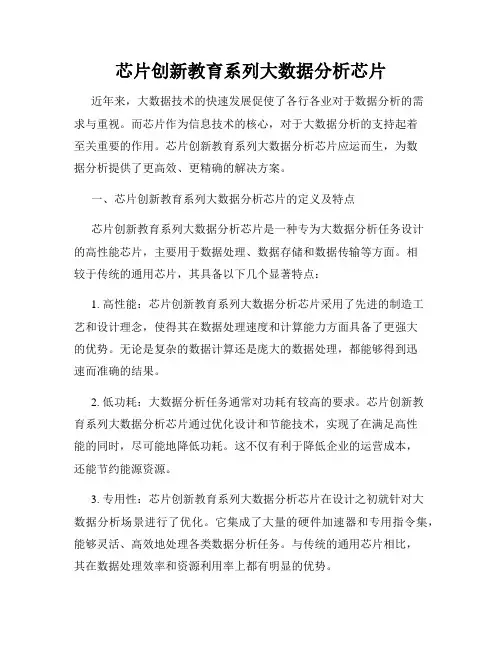 芯片创新教育系列大数据分析芯片

近年来，大数据技术的快速发展促使了各行各业对于数据分析的需求与重视。而芯片作为信息技术的核心，对于大数据分析的支持起着至关重要的作用。芯片创新教育系列大数据分析芯片应运而生，为数据分析提供了更高效、更精确的解决方案。

一、芯片创新教育系列大数据分析芯片的定义及特点

芯片创新教育系列大数据分析芯片是一种专为大数据分析任务设计的高性能芯片，主要用于数据处理、数据存储和数据传输等方面。相较于传统的通用芯片，其具备以下几个显著特点：

1. 高性能：芯片创新教育系列大数据分析芯片采用了先进的制造工艺和设计理念，使得其在数据处理速度和计算能力方面具备了更强大的优势。无论是复杂的数据计算还是庞大的数据处理，都能够得到迅速而准确的结果。

2. 低功耗：大数据分析任务通常对功耗有较高的要求。芯片创新教育系列大数据分析芯片通过优化设计和节能技术，实现了在满足高性能的同时，尽可能地降低功耗。这不仅有利于降低企业的运营成本，还能节约能源资源。

3. 专用性：芯片创新教育系列大数据分析芯片在设计之初就针对大数据分析场景进行了优化。它集成了大量的硬件加速器和专用指令集，能够灵活、高效地处理各类数据分析任务。与传统的通用芯片相比，其在数据处理效率和资源利用率上都有明显的优势。